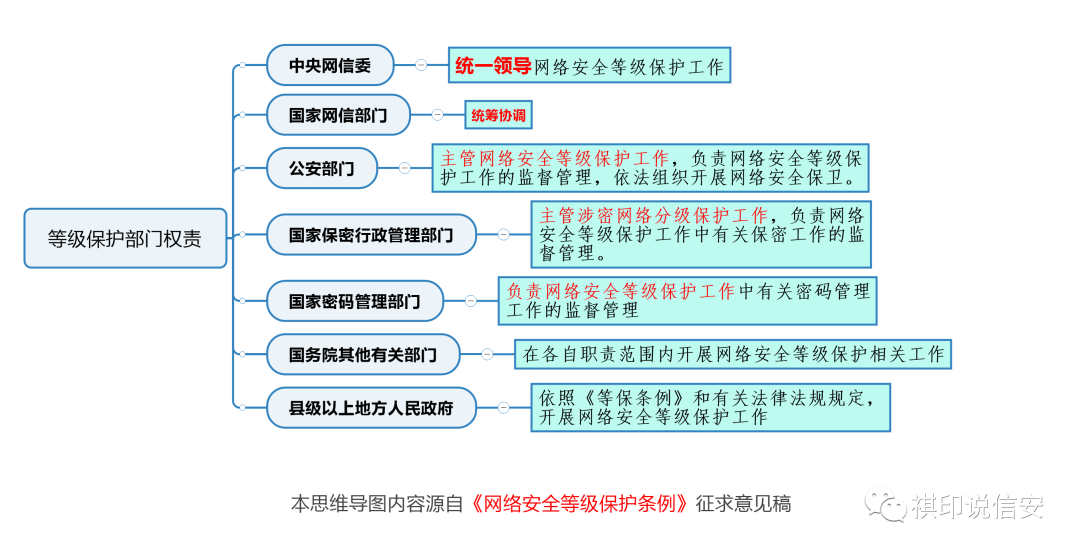 等级保护部门权责

中央网信委
统一领导网络安全等级保护工作

国家网信部门
统筹协调

公安部门
主管网络安全等级保护工作，负责网络安全等级保护工作的监督管理，依法组织开展网络安全保卫。

国家保密行政管理部门
主管涉密网络分级保护工作，负责网络安全等级保护工作中有关保密工作的监督管理。

国家密码管理部门
负责网络安全等级保护工作中有关密码管理工作的监督管理

国务院其他有关部门
在各自职责范围内开展网络安全等级保护相关工作

县级以上地方人民政府
依照《等保条例》和有关法律法规规定，开展网络安全等级保护工作

本思维导图内容源自《网络安全等级保护条例》征求意见稿

祺印说信安